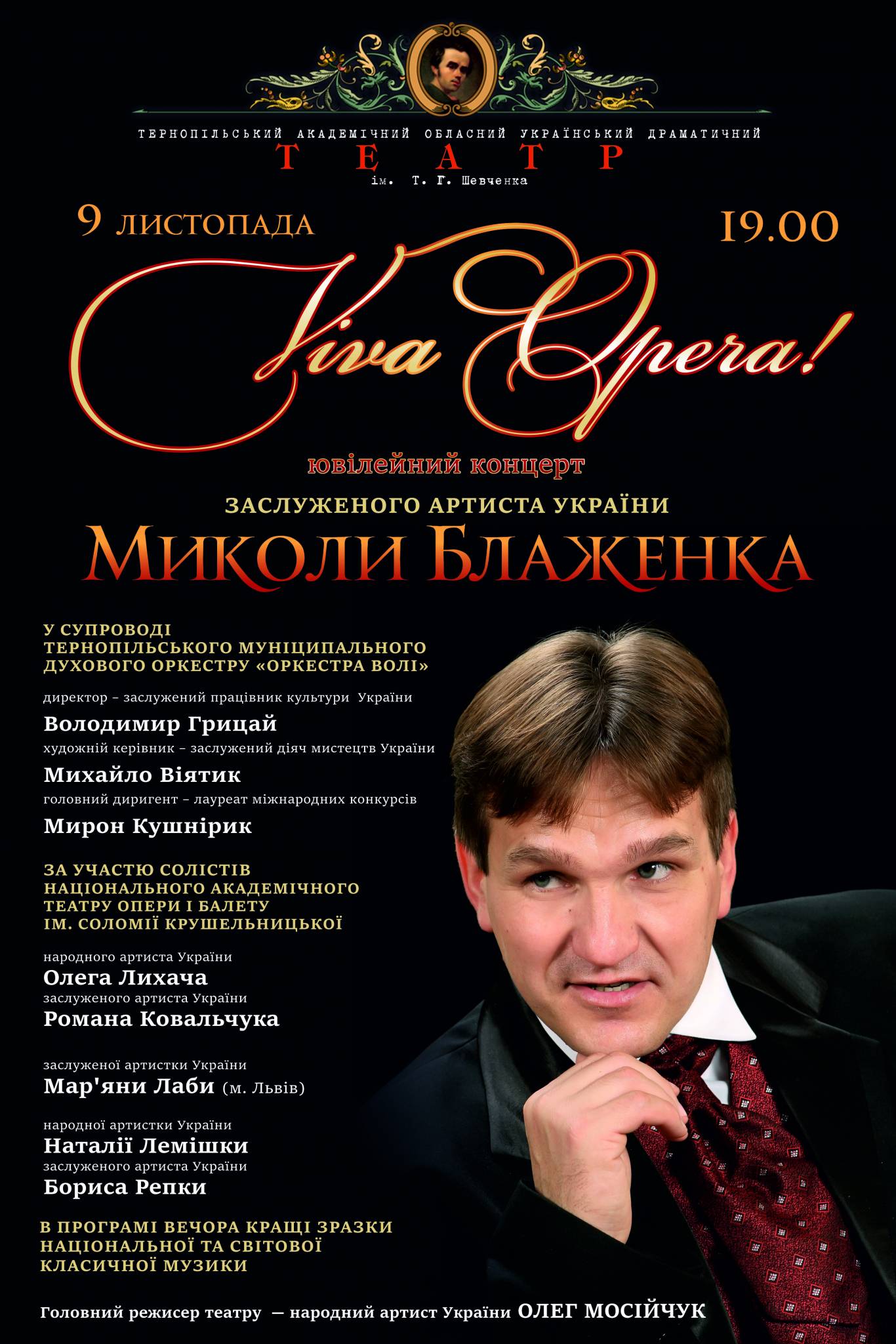 ТЕРНОПІЛЬСЬКИЙ АКАДЕМІЧНИЙ ОБЛАСНИЙ УКРАЇНСЬКИЙ ДРАМАТИЧНИЙ
ТЕАТР
ім. Т. Г. Шевченка

9 ЛИСТОПАДА 19.00

Viva Opera!

ювілейний концерт
ЗАСЛУЖЕНОГО АРТИСТА УКРАЇНИ
МИКОЛИ БЛАЖЕНКА

У СУПРОВОДІ
ТЕРНОПІЛЬСЬКОГО МУНІЦИПАЛЬНОГО
ДУХОВОГО ОРКЕСТРУ «ОРКЕСТРА ВОЛІ»

директор - заслужений працівник культури України
Володимир Грицай
художній керівник - заслужений діяч мистецтв України
Михайло Віятик
головний диригент - лауреат міжнародних конкурсів
Мирон Кушнірик

ЗА УЧАСТЮ СОЛІСТІВ
НАЦІОНАЛЬНОГО АКАДЕМІЧНОГО
ТЕАТРУ ОПЕРИ І БАЛЕТУ
ІМ. СОЛОМІЇ КРУШЕЛЬНИЦЬКОЇ

народного артиста України
Олега Лихача
заслуженого артиста України
Романа Ковальчука

заслуженої артистки України
Мар'яни Лаби (м. Львів)

народної артистки України
Наталії Лемішки
заслуженого артиста України
Бориса Репки

В ПРОГРАМІ ВЕЧОРА КРАЩІ ЗРАЗКИ
НАЦІОНАЛЬНОЇ ТА СВІТОВОЇ
КЛАСИЧНОЇ МУЗИКИ

Головний режисер театру — народний артист України ОЛЕГ МОСІЙЧУК